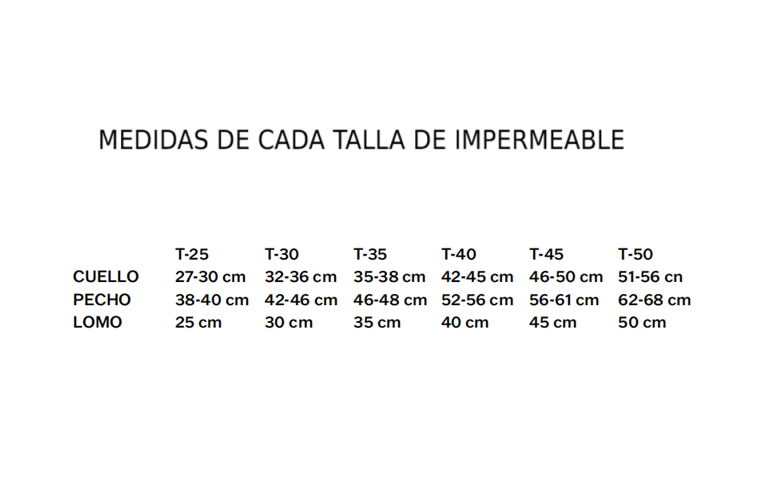 MEDIDAS DE CADA TALLA DE IMPERMEABLE

|  | T-25 | T-30 | T-35 | T-40 | T-45 | T-50 |
|---|---|---|---|---|---|---|
| CUELLO | 27-30 cm | 32-36 cm | 35-38 cm | 42-45 cm | 46-50 cm | 51-56 cn |
| PECHO | 38-40 cm | 42-46 cm | 46-48 cm | 52-56 cm | 56-61 cm | 62-68 cm |
| LOMO | 25 cm | 30 cm | 35 cm | 40 cm | 45 cm | 50 cm |